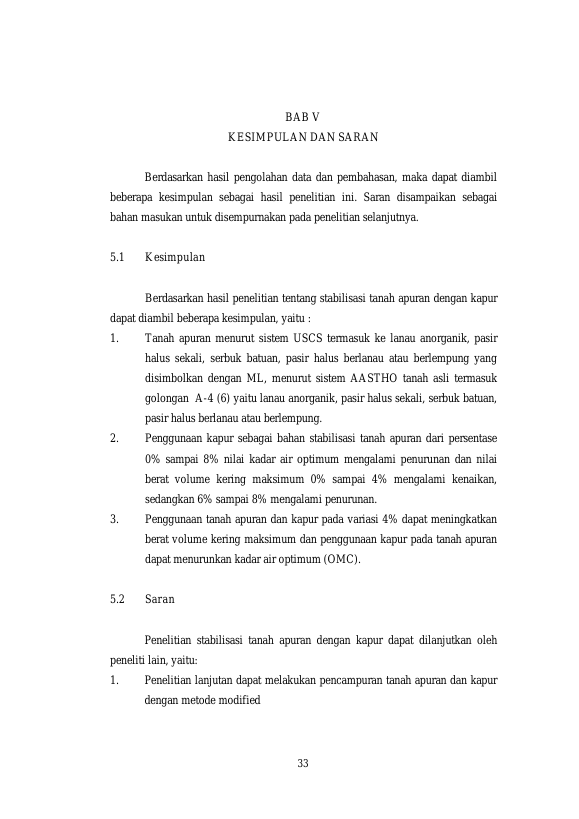 BAB V
KESIMPULAN DAN SARAN

Berdasarkan hasil pengolahan data dan pembahasan, maka dapat diambil beberapa kesimpulan sebagai hasil penelitian ini. Saran disampaikan sebagai bahan masukan untuk disempurnakan pada penelitian selanjutnya.

5.1 Kesimpulan

Berdasarkan hasil penelitian tentang stabilisasi tanah apuran dengan kapur dapat diambil beberapa kesimpulan, yaitu :

1. Tanah apuran menurut sistem USCS termasuk ke lanau anorganik, pasir halus sekali, serbuk batuan, pasir halus berlanau atau berlempung yang disimbolkan dengan ML, menurut sistem AASTHO tanah asli termasuk golongan A-4 (6) yaitu lanau anorganik, pasir halus sekali, serbuk batuan, pasir halus berlanau atau berlempung.
2. Penggunaan kapur sebagai bahan stabilisasi tanah apuran dari persentase 0% sampai 8% nilai kadar air optimum mengalami penurunan dan nilai berat volume kering maksimum 0% sampai 4% mengalami kenaikan, sedangkan 6% sampai 8% mengalami penurunan.
3. Penggunaan tanah apuran dan kapur pada variasi 4% dapat meningkatkan berat volume kering maksimum dan penggunaan kapur pada tanah apuran dapat menurunkan kadar air optimum (OMC).

5.2 Saran

Penelitian stabilisasi tanah apuran dengan kapur dapat dilanjutkan oleh peneliti lain, yaitu:

1. Penelitian lanjutan dapat melakukan pencampuran tanah apuran dan kapur dengan metode modified

33